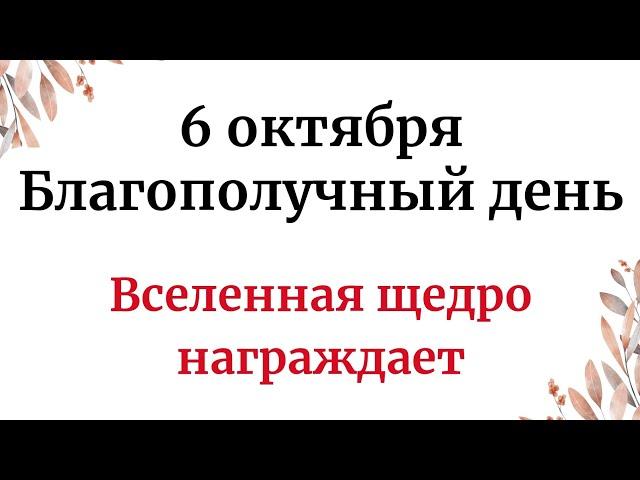 6 октября
Благополучный день

Вселенная щедро награждает